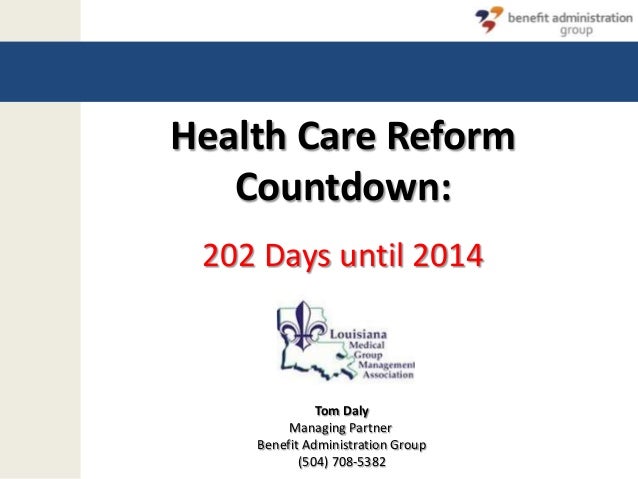 benefit administration
group

Health Care Reform Countdown:

202 Days until 2014

Louisiana
Medical
Group
Management
Association

Tom Daly
Managing Partner
Benefit Administration Group
(504) 708-5382